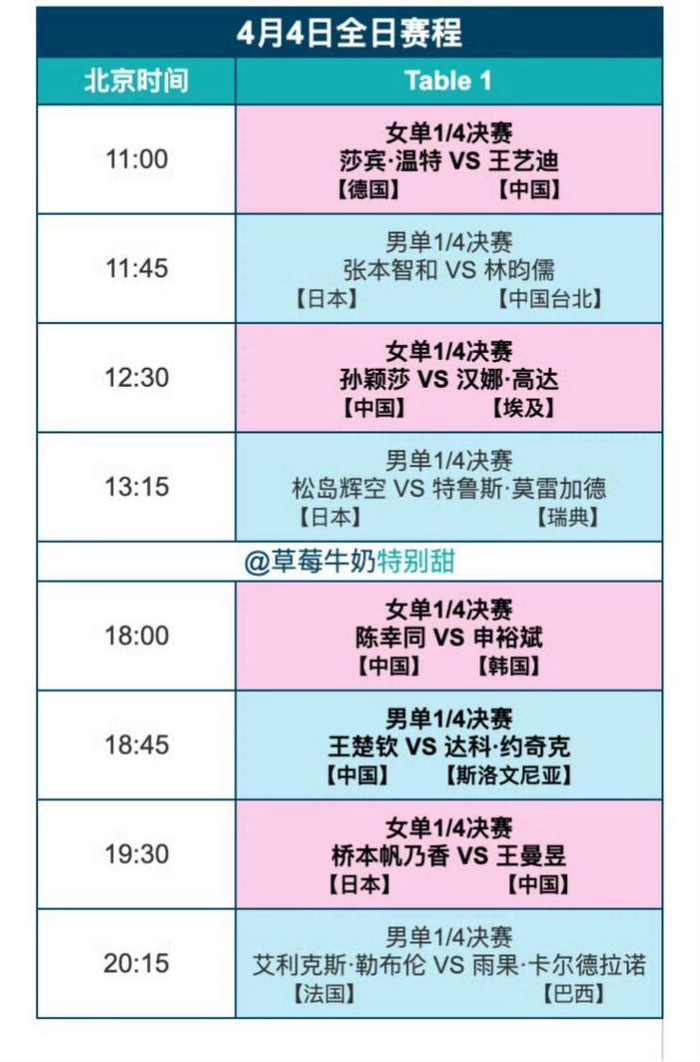 4月4日全日赛程

| 北京时间 | Table 1 |
|---|---|
| 11:00 | 女单1/4决赛 莎宾·温特 VS 王艺迪 【德国】 【中国】 |
| 11:45 | 男单1/4决赛 张本智和 VS 林昀儒 【日本】 【中国台北】 |
| 12:30 | 女单1/4决赛 孙颖莎 VS 汉娜·高达 【中国】 【埃及】 |
| 13:15 | 男单1/4决赛 松岛辉空 VS 特鲁斯·莫雷加德 【日本】 【瑞典】 |
| @草莓牛奶特别甜 | |
| 18:00 | 女单1/4决赛 陈幸同 VS 申裕斌 【中国】 【韩国】 |
| 18:45 | 男单1/4决赛 王楚钦 VS 达科·约奇克 【中国】 【斯洛文尼亚】 |
| 19:30 | 女单1/4决赛 桥本帆乃香 VS 王曼昱 【日本】 【中国】 |
| 20:15 | 男单1/4决赛 艾利克斯·勒布伦 VS 雨果·卡尔德拉诺 【法国】 【巴西】 |